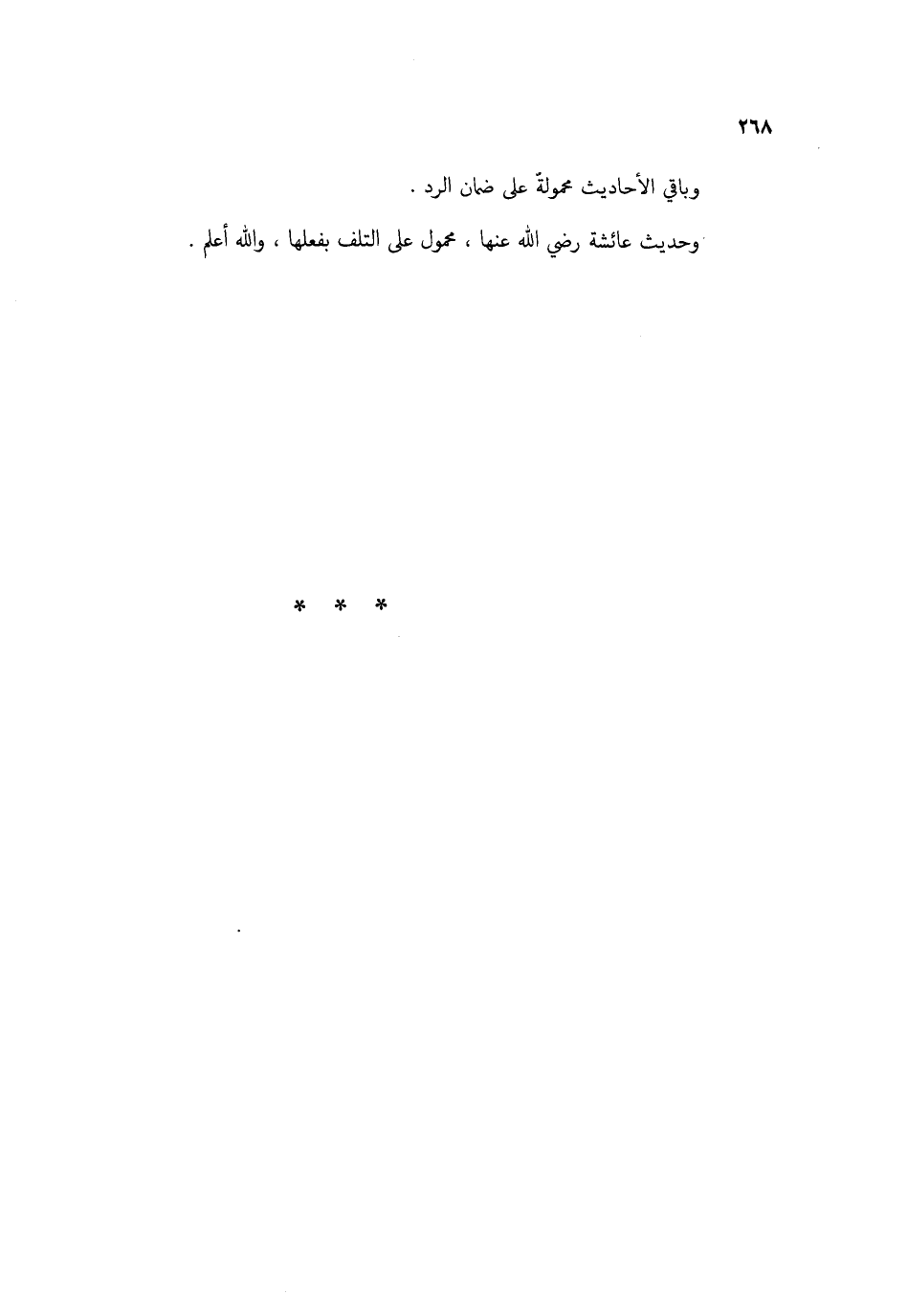 ٢٦٨

وباقي الأحاديث محمولةٌ على ضمان الرد .

وحديث عائشة رضي الله عنها ، محمول على التلف بفعلها ، والله أعلم .

* * *